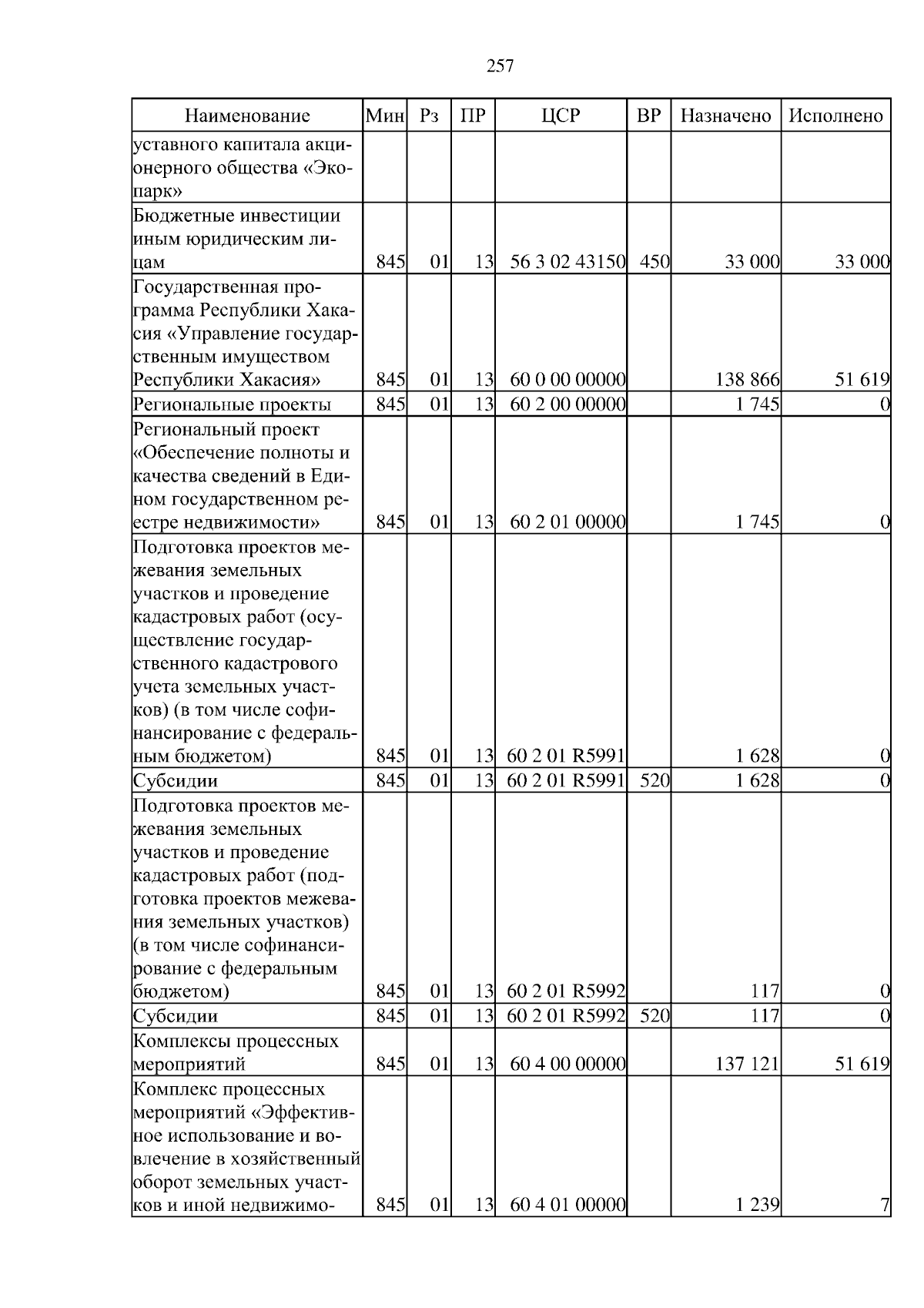 257

| Наименование | Мин | Рз | ПР | ЦСР | ВР | Назначено | Исполнено |
|---|---|---|---|---|---|---|---|
| уставного капитала акционерного общества «Экопарк» | | | | | | | |
| Бюджетные инвестиции иным юридическим лицам | 845 | 01 | 13 | 56 3 02 43150 | 450 | 33 000 | 33 000 |
| Государственная программа Республики Хакасия «Управление государственным имуществом Республики Хакасия» | 845 | 01 | 13 | 60 0 00 00000 | | 138 866 | 51 619 |
| Региональные проекты | 845 | 01 | 13 | 60 2 00 00000 | | 1 745 | 0 |
| Региональный проект «Обеспечение полноты и качества сведений в Едином государственном реестре недвижимости» | 845 | 01 | 13 | 60 2 01 00000 | | 1 745 | 0 |
| Подготовка проектов межевания земельных участков и проведение кадастровых работ (осуществление государственного кадастрового учета земельных участков) (в том числе софинансирование с федеральным бюджетом) | 845 | 01 | 13 | 60 2 01 R5991 | | 1 628 | 0 |
| Субсидии | 845 | 01 | 13 | 60 2 01 R5991 | 520 | 1 628 | 0 |
| Подготовка проектов межевания земельных участков и проведение кадастровых работ (подготовка проектов межевания земельных участков) (в том числе софинансирование с федеральным бюджетом) | 845 | 01 | 13 | 60 2 01 R5992 | | 117 | 0 |
| Субсидии | 845 | 01 | 13 | 60 2 01 R5992 | 520 | 117 | 0 |
| Комплексы процессных мероприятий | 845 | 01 | 13 | 60 4 00 00000 | | 137 121 | 51 619 |
| Комплекс процессных мероприятий «Эффективное использование и вовлечение в хозяйственный оборот земельных участков и иной недвижимо- | 845 | 01 | 13 | 60 4 01 00000 | | 1 239 | 7 |